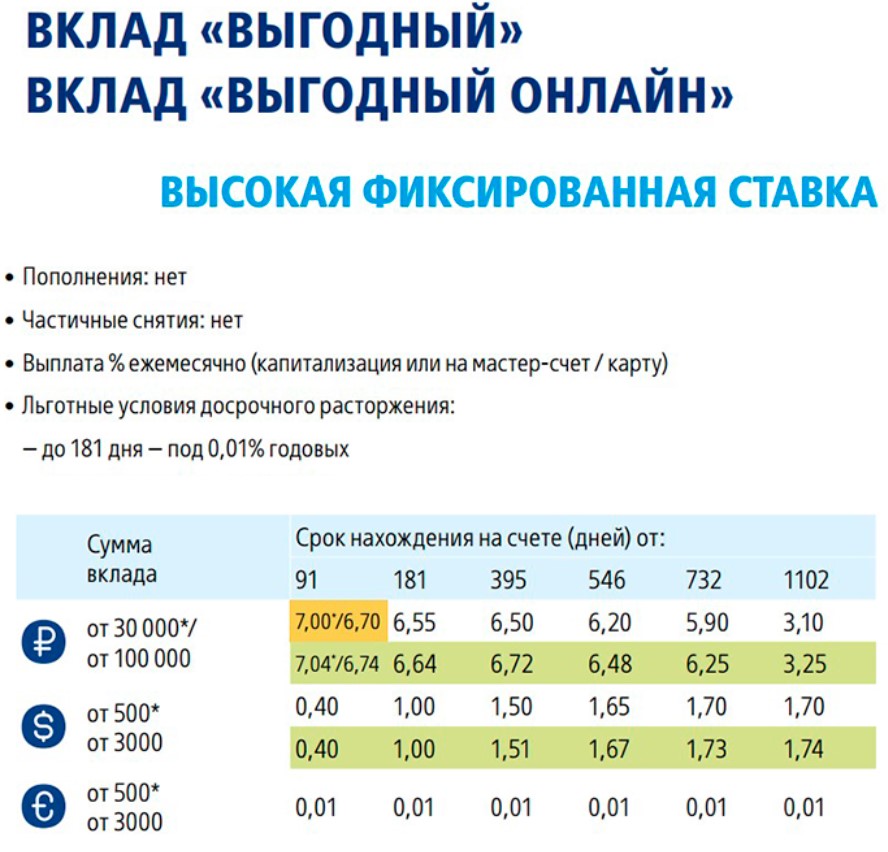 ВКЛАД «ВЫГОДНЫЙ»
ВКЛАД «ВЫГОДНЫЙ ОНЛАЙН»

ВЫСОКАЯ ФИКСИРОВАННАЯ СТАВКА

• Пополнения: нет
• Частичные снятия: нет
• Выплата % ежемесячно (капитализация или на мастер-счет / карту)
• Льготные условия досрочного расторжения:
– до 181 дня – под 0,01% годовых

| Сумма вклада | Срок нахождения на счете (дней) от: | | | | | |
|---|---|---|---|---|---|---|
| | 91 | 181 | 395 | 546 | 732 | 1102 |
| ₽ от 30 000*/ от 100 000 | 7,00*/6,70 | 6,55 | 6,50 | 6,20 | 5,90 | 3,10 |
| | 7,04*/6,74 | 6,64 | 6,72 | 6,48 | 6,25 | 3,25 |
| $ от 500* от 3000 | 0,40 | 1,00 | 1,50 | 1,65 | 1,70 | 1,70 |
| | 0,40 | 1,00 | 1,51 | 1,67 | 1,73 | 1,74 |
| € от 500* от 3000 | 0,01 | 0,01 | 0,01 | 0,01 | 0,01 | 0,01 |